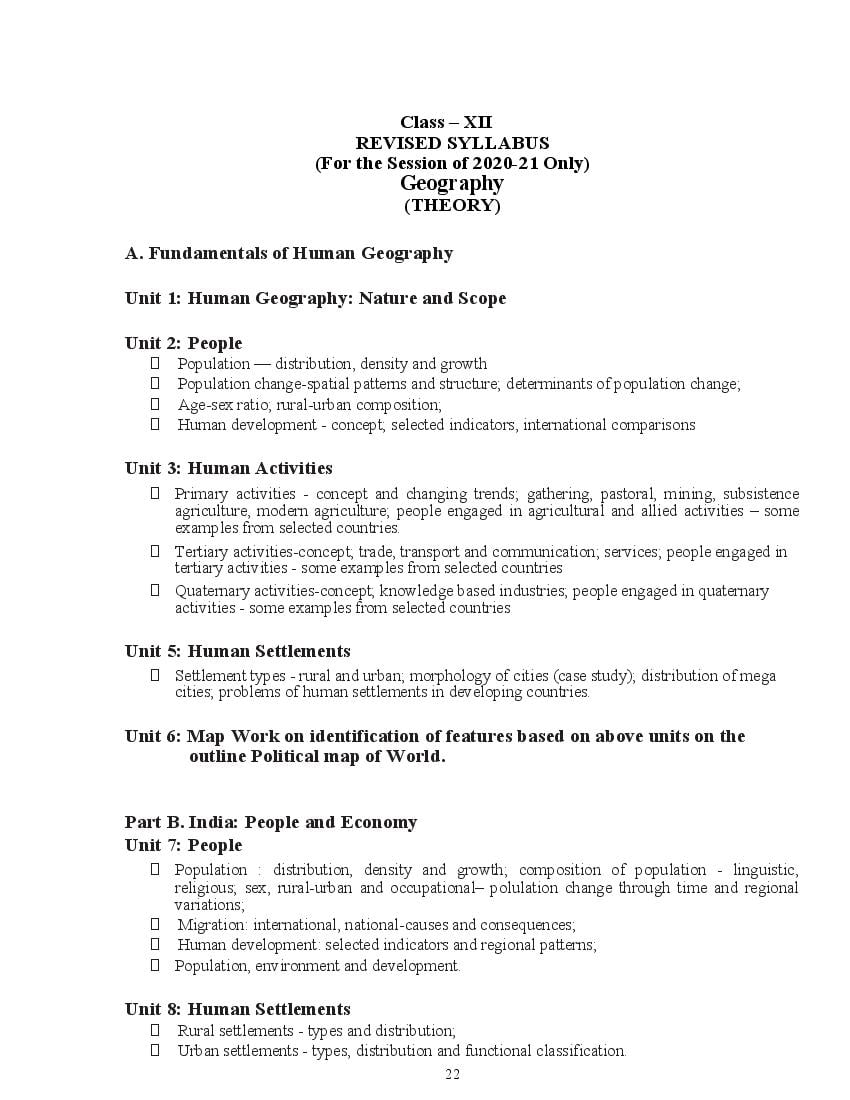 Class – XII
REVISED SYLLABUS
(For the Session of 2020-21 Only)
Geography
(THEORY)

A. Fundamentals of Human Geography

Unit 1: Human Geography: Nature and Scope

Unit 2: People
 Population — distribution, density and growth
 Population change-spatial patterns and structure; determinants of population change;
 Age-sex ratio; rural-urban composition;
 Human development - concept; selected indicators, international comparisons

Unit 3: Human Activities
 Primary activities - concept and changing trends; gathering, pastoral, mining, subsistence agriculture, modern agriculture; people engaged in agricultural and allied activities – some examples from selected countries.
 Tertiary activities-concept, trade, transport and communication; services; people engaged in tertiary activities - some examples from selected countries
 Quaternary activities-concept; knowledge based industries; people engaged in quaternary activities - some examples from selected countries

Unit 5: Human Settlements
 Settlement types - rural and urban; morphology of cities (case study); distribution of mega cities; problems of human settlements in developing countries.

Unit 6: Map Work on identification of features based on above units on the outline Political map of World.

Part B. India: People and Economy
Unit 7: People
 Population : distribution, density and growth; composition of population - linguistic, religious; sex, rural-urban and occupational– polulation change through time and regional variations;
 Migration: international, national-causes and consequences;
 Human development: selected indicators and regional patterns;
 Population, environment and development.

Unit 8: Human Settlements
 Rural settlements - types and distribution;
 Urban settlements - types, distribution and functional classification.

22